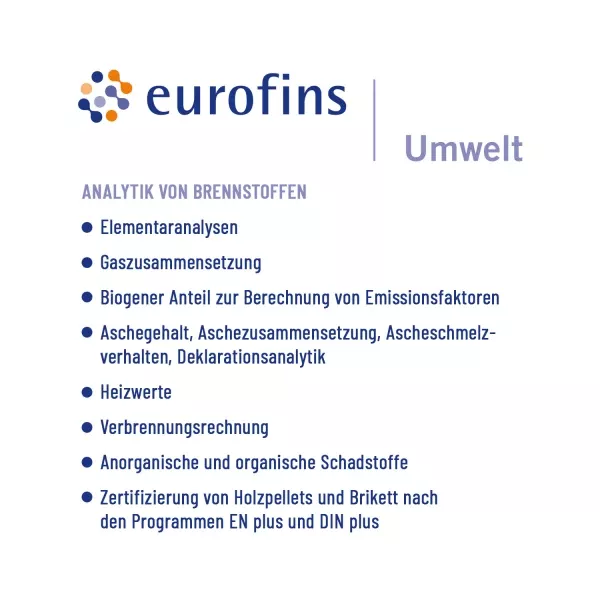 eurofins

Umwelt

ANALYTIK VON BRENNSTOFFEN

• Elementaranalysen
• Gaszusammensetzung
• Biogener Anteil zur Berechnung von Emissionsfaktoren
• Aschegehalt, Aschezusammensetzung, Ascheschmelzverhalten, Deklarationsanalytik
• Heizwerte
• Verbrennungsrechnung
• Anorganische und organische Schadstoffe
• Zertifizierung von Holzpellets und Brikett nach den Programmen EN plus und DIN plus